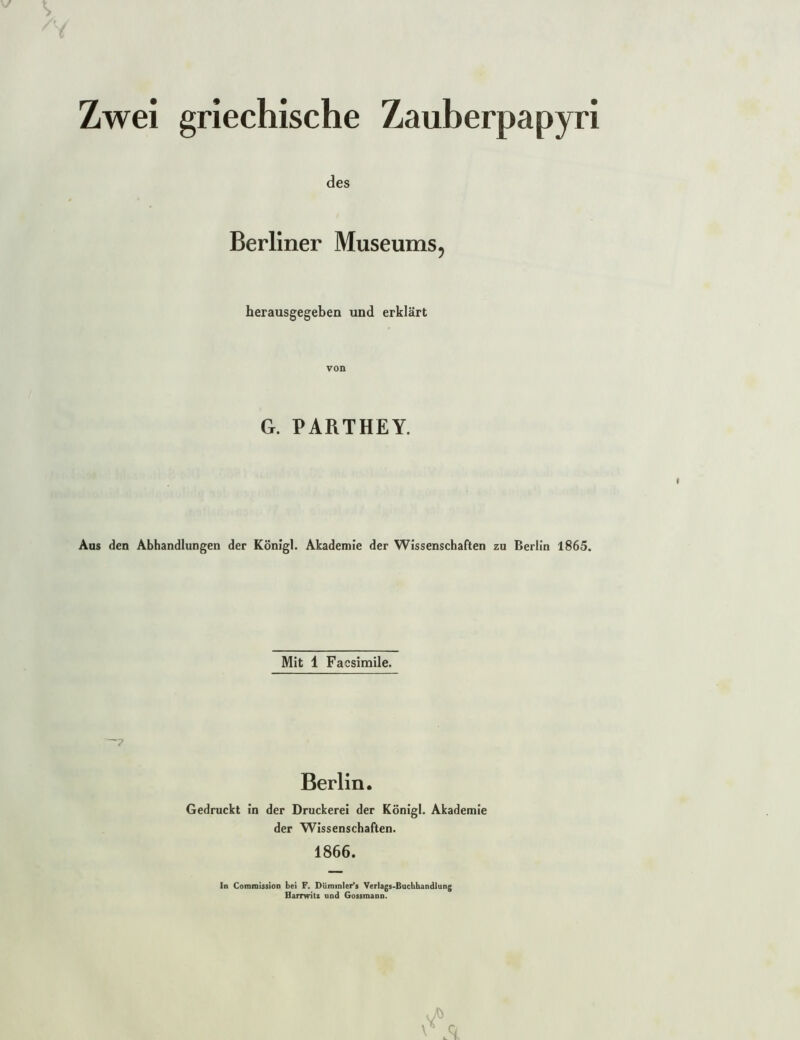 Zwei griechische Zauberpapyri

des

Berliner Museums,

herausgegeben und erklärt

von

G. PARTHEY.

Aus den Abhandlungen der Königl. Akademie der Wissenschaften zu Berlin 1865.

Mit 1 Facsimile.

Berlin.

Gedruckt in der Druckerei der Königl. Akademie der Wissenschaften.

1866.

In Commission bei F. Dümmler's Verlags-Buchhandlung Harrwitz und Gossmann.